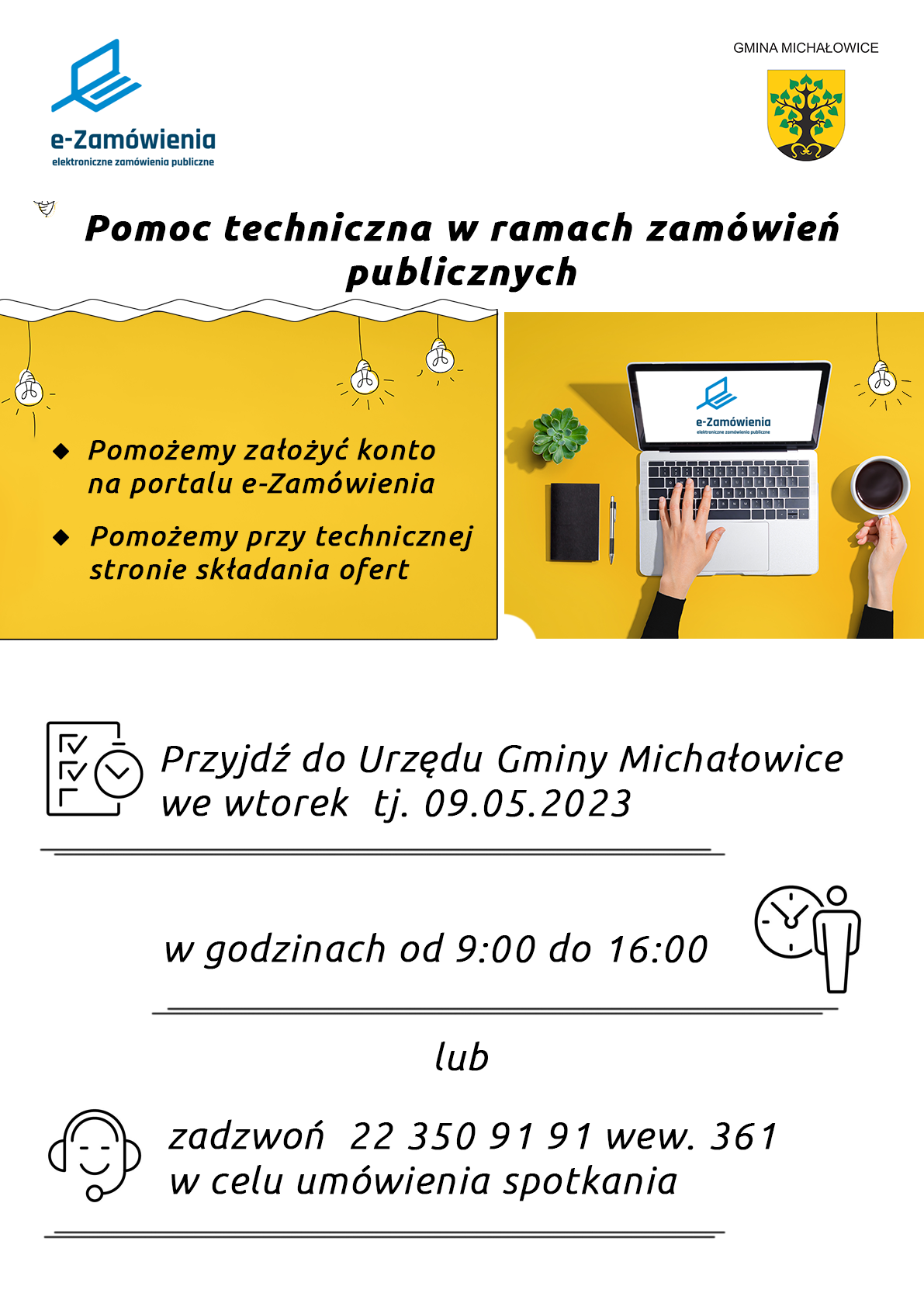 e-Zamówienia
elektroniczne zamówienia publiczne

GMINA MICHAŁOWICE

Pomoc techniczna w ramach zamówień publicznych

◆ Pomożemy założyć konto na portalu e-Zamówienia

◆ Pomożemy przy technicznej stronie składania ofert

e-Zamówienia
elektroniczne zamówienia publiczne

Przyjdź do Urzędu Gminy Michałowice we wtorek tj. 09.05.2023

w godzinach od 9:00 do 16:00

lub

zadzwoń 22 350 91 91 wew. 361 w celu umówienia spotkania